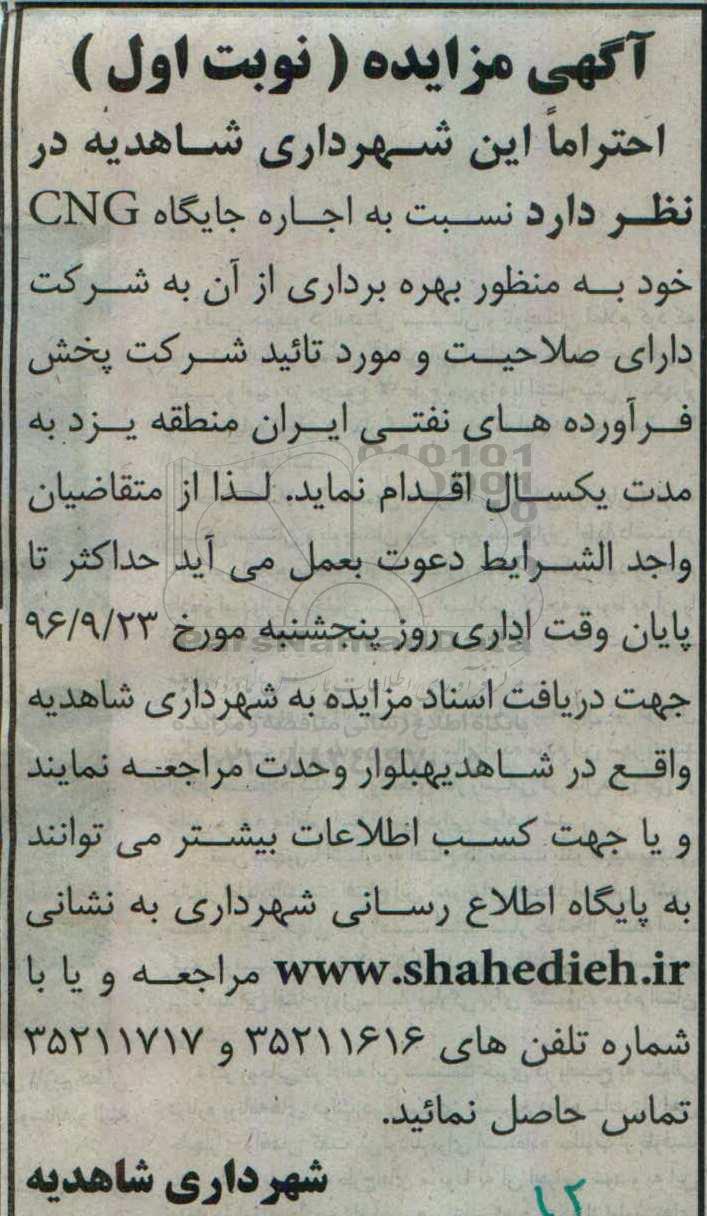 آگهی مزایده ( نوبت اول )

احتراماً این شهرداری شاهدیه در نظر دارد نسبت به اجاره جایگاه CNG خود به منظور بهره برداری از آن به شرکت دارای صلاحیت و مورد تائید شرکت پخش فرآورده های نفتی ایران منطقه یزد به مدت یکسال اقدام نماید. لذا از متقاضیان واجد الشرایط دعوت بعمل می آید حداکثر تا پایان وقت اداری روز پنجشنبه مورخ ۹۶/۹/۲۳ جهت دریافت اسناد مزایده به شهرداری شاهدیه واقع در شاهدیهبلوار وحدت مراجعه نمایند و یا جهت کسب اطلاعات بیشتر می توانند به پایگاه اطلاع رسانی شهرداری به نشانی www.shahedieh.ir مراجعه و یا با شماره تلفن های ۳۵۲۱۱۶۱۶ و ۳۵۲۱۱۷۱۷ تماس حاصل نمائید.

شهرداری شاهدیه

۱۲